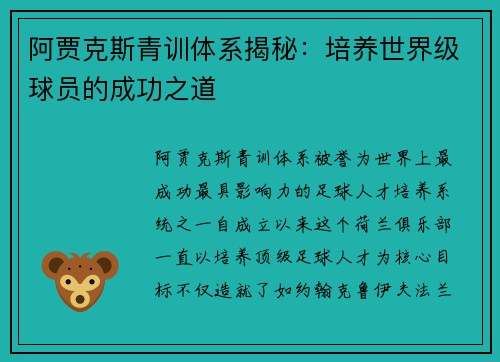 阿贾克斯青训体系揭秘：培养世界级球员的成功之道

阿贾克斯青训体系被誉为世界上最成功最具影响力的足球人才培养系统之一自成立以来这个荷兰俱乐部一直以培养顶级足球人才为核心目标不仅造就了如约翰克鲁伊夫法兰